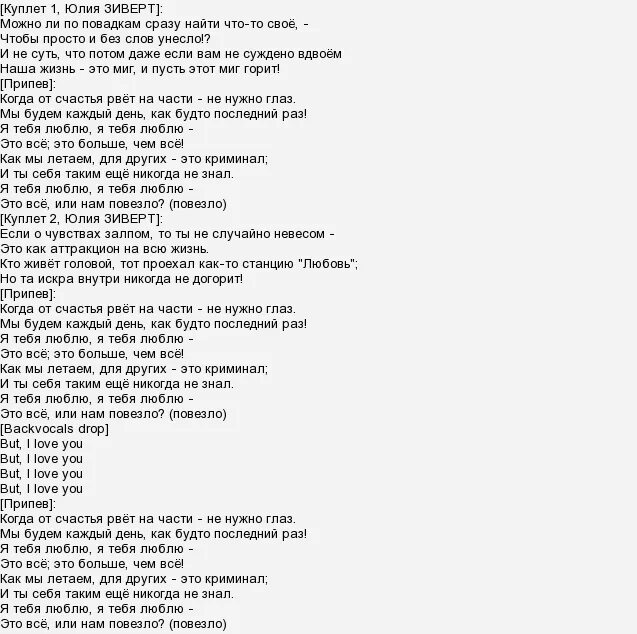 [Куплет 1, Юлия ЗИВЕРТ]:
Можно ли по повадкам сразу найти что-то своё, -
Чтобы просто и без слов унесло!?
И не суть, что потом даже если вам не суждено вдвоём
Наша жизнь - это миг, и пусть этот миг горит!
[Припев]:
Когда от счастья рвёт на части - не нужно глаз.
Мы будем каждый день, как будто последний раз!
Я тебя люблю, я тебя люблю -
Это всё; это больше, чем всё!
Как мы летаем, для других - это криминал;
И ты себя таким ещё никогда не знал.
Я тебя люблю, я тебя люблю -
Это всё, или нам повезло? (повезло)
[Куплет 2, Юлия ЗИВЕРТ]:
Если о чувствах залпом, то ты не случайно невесом -
Это как аттракцион на всю жизнь.
Кто живёт головой, тот проехал как-то станцию "Любовь";
Но та искра внутри никогда не догорит!
[Припев]:
Когда от счастья рвёт на части - не нужно глаз.
Мы будем каждый день, как будто последний раз!
Я тебя люблю, я тебя люблю -
Это всё; это больше, чем всё!
Как мы летаем, для других - это криминал;
И ты себя таким ещё никогда не знал.
Я тебя люблю, я тебя люблю -
Это всё, или нам повезло? (повезло)
[Backvocals drop]
But, I love you
But, I love you
But, I love you
But, I love you
[Припев]:
Когда от счастья рвёт на части - не нужно глаз.
Мы будем каждый день, как будто последний раз!
Я тебя люблю, я тебя люблю -
Это всё; это больше, чем всё!
Как мы летаем, для других - это криминал;
И ты себя таким ещё никогда не знал.
Я тебя люблю, я тебя люблю -
Это всё, или нам повезло? (повезло)